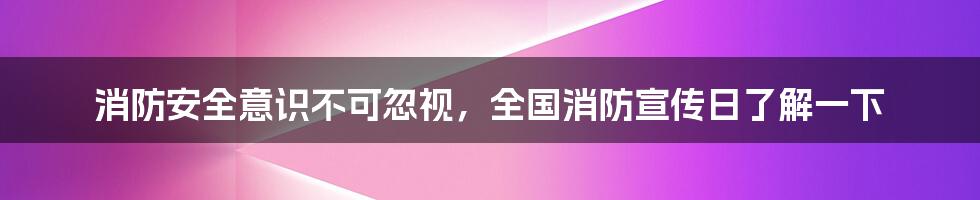 消防安全意识不可忽视，全国消防宣传日了解一下